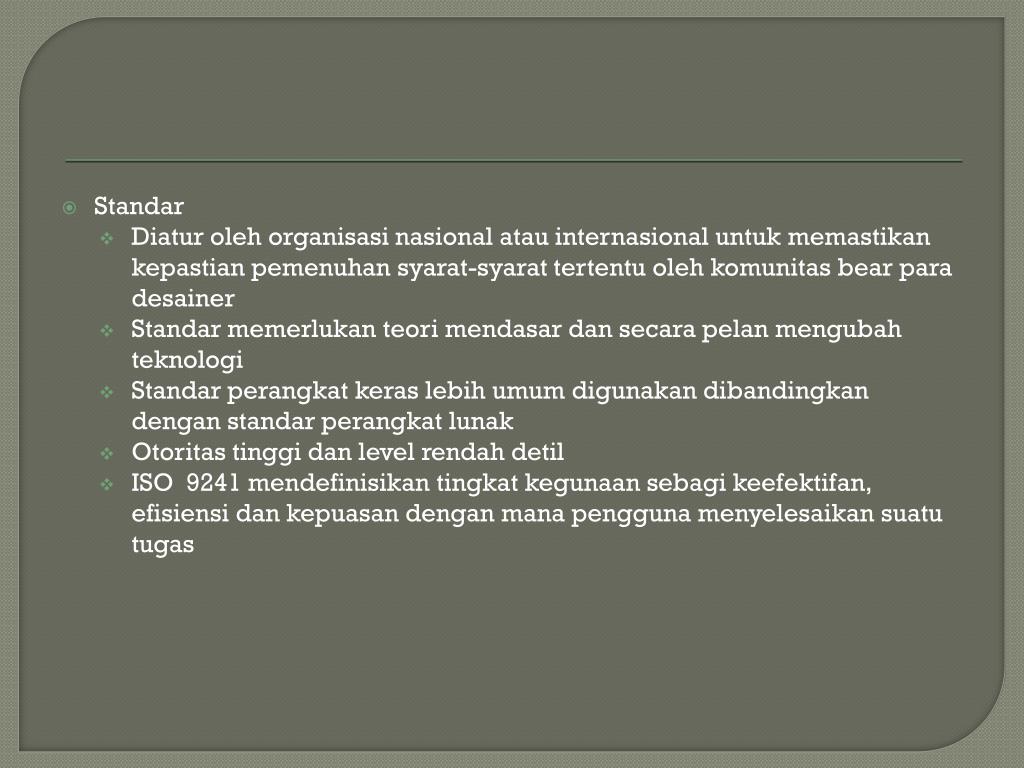 Standar

Diatur oleh organisasi nasional atau internasional untuk memastikan kepastian pemenuhan syarat-syarat tertentu oleh komunitas bear para desainer

Standar memerlukan teori mendasar dan secara pelan mengubah teknologi

Standar perangkat keras lebih umum digunakan dibandingkan dengan standar perangkat lunak

Otoritas tinggi dan level rendah detil

ISO 9241 mendefinisikan tingkat kegunaan sebagi keefektifan, efisiensi dan kepuasan dengan mana pengguna menyelesaikan suatu tugas